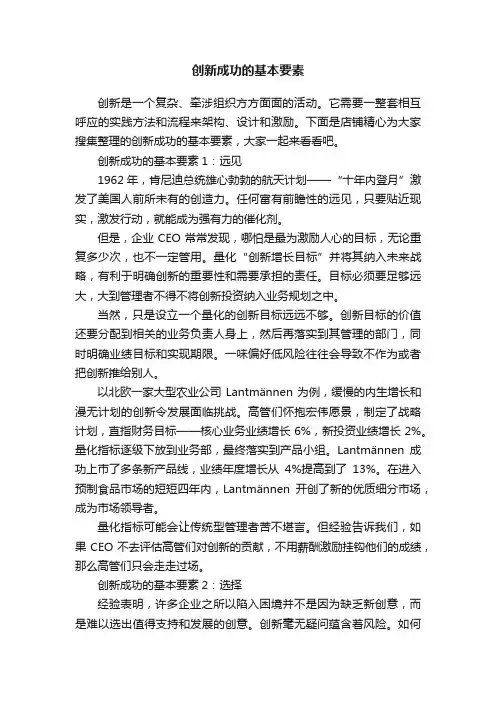 创新成功的基本要素

创新是一个复杂、牵涉组织方方面面的活动。它需要一整套相互呼应的实践方法和流程来架构、设计和激励。下面是店铺精心为大家搜集整理的创新成功的基本要素，大家一起来看看吧。

创新成功的基本要素 1：远见

1962 年，肯尼迪总统雄心勃勃的航天计划——“十年内登月”激发了美国人前所未有的创造力。任何富有前瞻性的远见，只要贴近现实，激发行动，就能成为强有力的催化剂。

但是，企业 CEO 常常发现，哪怕是最为激励人心的目标，无论重复多少次，也不一定管用。量化“创新增长目标”并将其纳入未来战略，有利于明确创新的重要性和需要承担的责任。目标必须要足够远大，大到管理者不得不将创新投资纳入业务规划之中。

当然，只是设立一个量化的创新目标远远不够。创新目标的价值还要分配到相关的业务负责人身上，然后再落实到其管理的部门，同时明确业绩目标和实现期限。一味偏好低风险往往会导致不作为或者把创新推给别人。

以北欧一家大型农业公司 Lantmännen 为例，缓慢的内生增长和漫无计划的创新令发展面临挑战。高管们怀抱宏伟愿景，制定了战略计划，直指财务目标——核心业务业绩增长 6%，新投资业绩增长 2%。量化指标逐级下放到业务部，最终落实到产品小组。Lantmännen 成功上市了多条新产品线，业绩年度增长从 4%提高到了 13%。在进入预制食品市场的短短四年内，Lantmännen 开创了新的优质细分市场，成为市场领导者。

量化指标可能会让传统型管理者苦不堪言。但经验告诉我们，如果 CEO 不去评估高管们对创新的贡献，不用薪酬激励挂钩他们的成绩，那么高管们只会走走过场。

创新成功的基本要素 2：选择

经验表明，许多企业之所以陷入困境并不是因为缺乏新创意，而是难以选出值得支持和发展的创意。创新毫无疑问蕴含着风险。如何